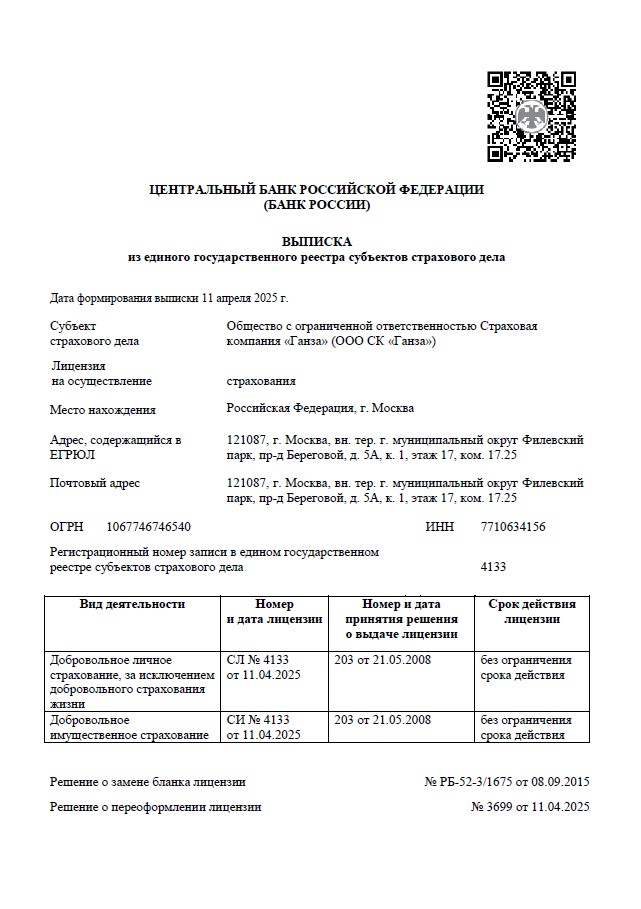 ЦЕНТРАЛЬНЫЙ БАНК РОССИЙСКОЙ ФЕДЕРАЦИИ
(БАНК РОССИИ)

ВЫПИСКА
из единого государственного реестра субъектов страхового дела

Дата формирования выписки 11 апреля 2025 г.

Субъект страхового дела
Общество с ограниченной ответственностью Страховая компания «Ганза» (ООО СК «Ганза»)

Лицензия на осуществление
страхования

Место нахождения
Российская Федерация, г. Москва

Адрес, содержащийся в ЕГРЮЛ
121087, г. Москва, вн. тер. г. муниципальный округ Филевский парк, пр-д Береговой, д. 5А, к. 1, этаж 17, ком. 17.25

Почтовый адрес
121087, г. Москва, вн. тер. г. муниципальный округ Филевский парк, пр-д Береговой, д. 5А, к. 1, этаж 17, ком. 17.25

ОГРН 1067746746540
ИНН 7710634156

Регистрационный номер записи в едином государственном реестре субъектов страхового дела
4133

| Вид деятельности | Номер и дата лицензии | Номер и дата принятия решения о выдаче лицензии | Срок действия лицензии |
|---|---|---|---|
| Добровольное личное страхование, за исключением добровольного страхования жизни | СЛ № 4133 от 11.04.2025 | 203 от 21.05.2008 | без ограничения срока действия |
| Добровольное имущественное страхование | СИ № 4133 от 11.04.2025 | 203 от 21.05.2008 | без ограничения срока действия |

Решение о замене бланка лицензии
№ РБ-52-3/1675 от 08.09.2015

Решение о переоформлении лицензии
№ 3699 от 11.04.2025